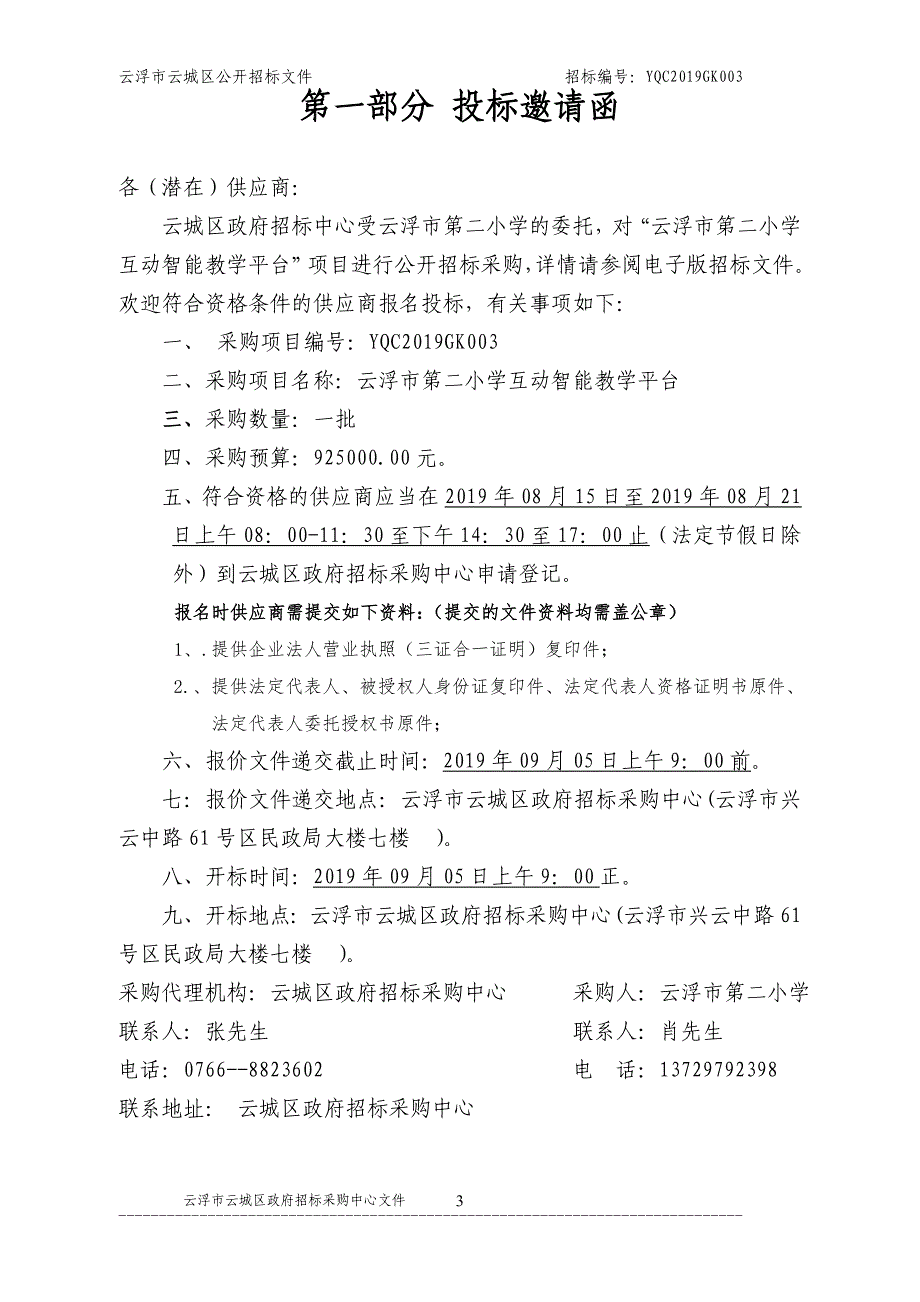 云浮市云城区公开招标文件　　　　　　　　　　招标编号：YQC2019GK003

第一部分 投标邀请函

各（潜在）供应商：

云城区政府招标中心受云浮市第二小学的委托，对“云浮市第二小学互动智能教学平台”项目进行公开招标采购，详情请参阅电子版招标文件。欢迎符合资格条件的供应商报名投标，有关事项如下：

一、 采购项目编号：YQC2019GK003

二、采购项目名称：云浮市第二小学互动智能教学平台

三、采购数量：一批

四、采购预算：925000.00元。

五、符合资格的供应商应当在2019年08月15日至2019年08月21日上午08：00-11：30至下午14：30至17：00止（法定节假日除外）到云城区政府招标采购中心申请登记。

报名时供应商需提交如下资料：（提交的文件资料均需盖公章）

1、.提供企业法人营业执照（三证合一证明）复印件；

2.、提供法定代表人、被授权人身份证复印件、法定代表人资格证明书原件、法定代表人委托授权书原件；

六、报价文件递交截止时间：2019年09月05日上午9：00前。

七：报价文件递交地点：云浮市云城区政府招标采购中心(云浮市兴云中路61号区民政局大楼七楼　)。

八、开标时间：2019年09月05日上午9：00正。

九、开标地点：云浮市云城区政府招标采购中心(云浮市兴云中路61号区民政局大楼七楼　)。

采购代理机构：云城区政府招标采购中心　　　采购人：云浮市第二小学
联系人：张先生　　　　　　　　　　　　　　联系人：肖先生
电话：0766--8823602　　　　　　　　　　　电　话：13729792398
联系地址：　云城区政府招标采购中心

云浮市云城区政府招标采购中心文件　　　3